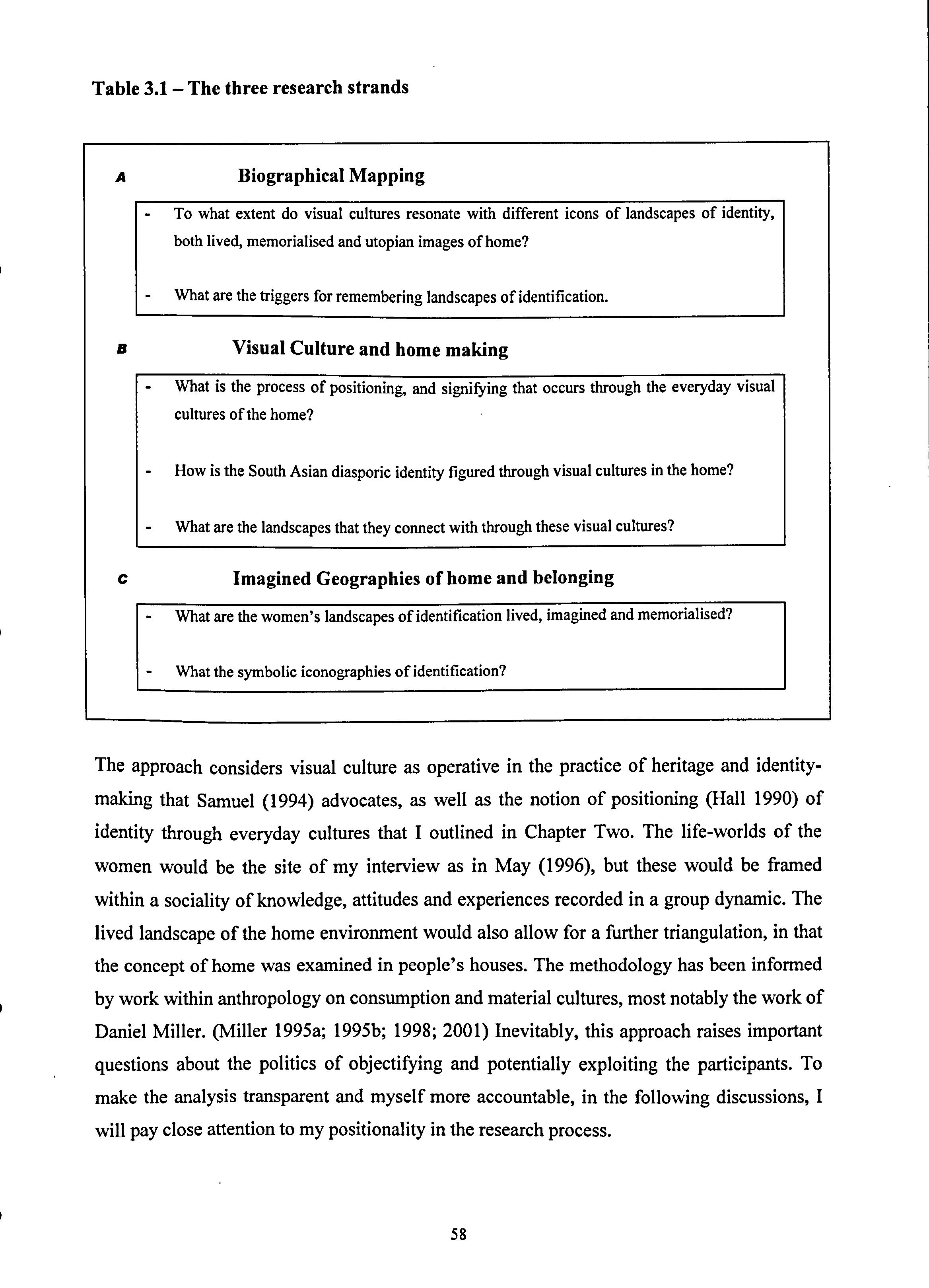 Table 3.1 – The three research strands

A Biographical Mapping

- To what extent do visual cultures resonate with different icons of landscapes of identity, both lived, memorialised and utopian images of home?

- What are the triggers for remembering landscapes of identification.

B Visual Culture and home making

- What is the process of positioning, and signifying that occurs through the everyday visual cultures of the home?

- How is the South Asian diasporic identity figured through visual cultures in the home?

- What are the landscapes that they connect with through these visual cultures?

C Imagined Geographies of home and belonging

- What are the women's landscapes of identification lived, imagined and memorialised?

- What the symbolic iconographies of identification?

The approach considers visual culture as operative in the practice of heritage and identity-making that Samuel (1994) advocates, as well as the notion of positioning (Hall 1990) of identity through everyday cultures that I outlined in Chapter Two. The life-worlds of the women would be the site of my interview as in May (1996), but these would be framed within a sociality of knowledge, attitudes and experiences recorded in a group dynamic. The lived landscape of the home environment would also allow for a further triangulation, in that the concept of home was examined in people's houses. The methodology has been informed by work within anthropology on consumption and material cultures, most notably the work of Daniel Miller. (Miller 1995a; 1995b; 1998; 2001) Inevitably, this approach raises important questions about the politics of objectifying and potentially exploiting the participants. To make the analysis transparent and myself more accountable, in the following discussions, I will pay close attention to my positionality in the research process.

58